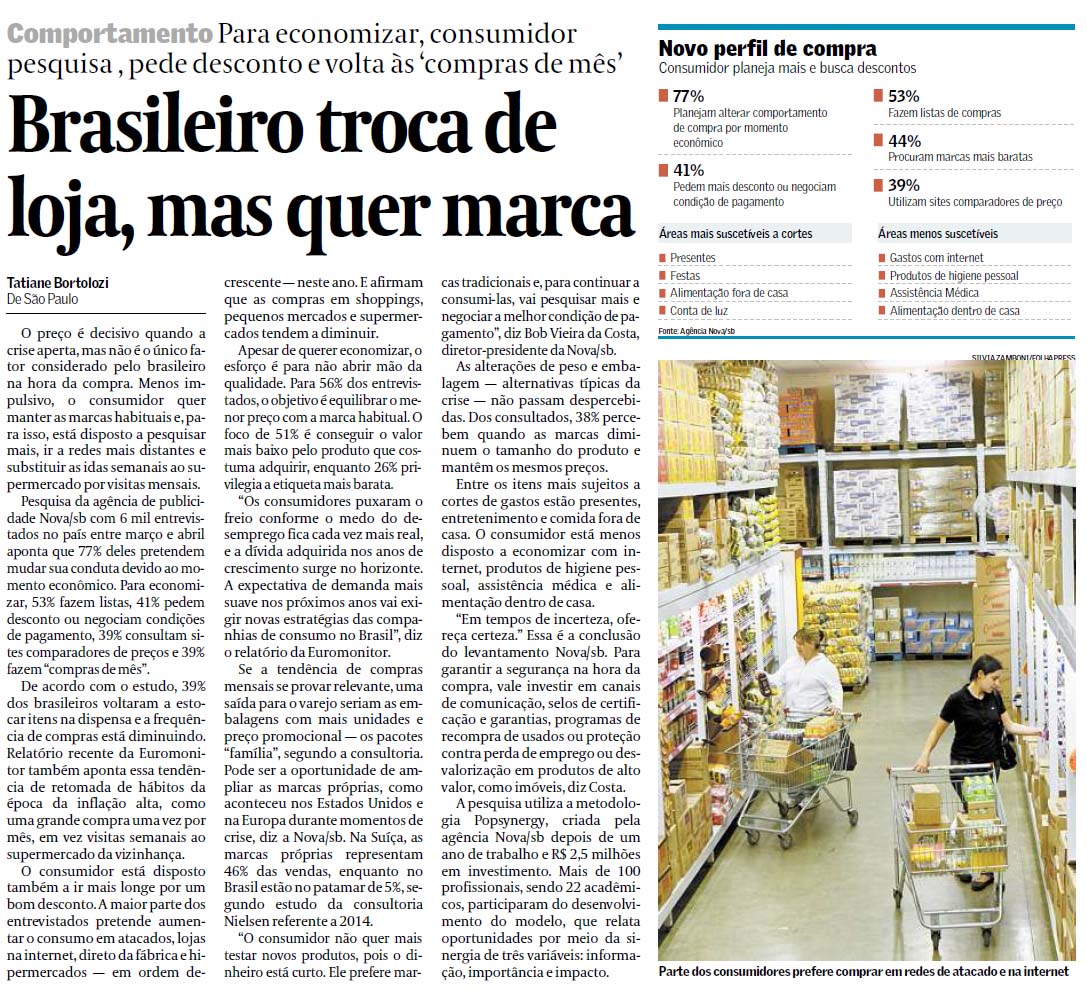 Comportamento Para economizar, consumidor pesquisa , pede desconto e volta às 'compras de mês'

Brasileiro troca de loja, mas quer marca

Tatiane Bortolozi
De São Paulo

O preço é decisivo quando a crise aperta, mas não é o único fator considerado pelo brasileiro na hora da compra. Menos impulsivo, o consumidor quer manter as marcas habituais e, para isso, está disposto a pesquisar mais, ir a redes mais distantes e substituir as idas semanais ao supermercado por visitas mensais.

Pesquisa da agência de publicidade Nova/sb com 6 mil entrevistados no país entre março e abril aponta que 77% deles pretendem mudar sua conduta devido ao momento econômico. Para economizar, 53% fazem listas, 41% pedem desconto ou negociam condições de pagamento, 39% consultam sites comparadores de preços e 39% fazem "compras de mês".

De acordo com o estudo, 39% dos brasileiros voltaram a estocar itens na dispensa e a frequência de compras está diminuindo. Relatório recente da Euromonitor também aponta essa tendência de retomada de hábitos da época da inflação alta, como uma grande compra uma vez por mês, em vez visitas semanais ao supermercado da vizinhança.

O consumidor está disposto também a ir mais longe por um bom desconto. A maior parte dos entrevistados pretende aumentar o consumo em atacados, lojas na internet, direto da fábrica e hipermercados — em ordem decrescente — neste ano. E afirmam que as compras em shoppings, pequenos mercados e supermercados tendem a diminuir.

Apesar de querer economizar, o esforço é para não abrir mão da qualidade. Para 56% dos entrevistados, o objetivo é equilibrar o menor preço com a marca habitual. O foco de 51% é conseguir o valor mais baixo pelo produto que costuma adquirir, enquanto 26% privilegia a etiqueta mais barata.

"Os consumidores puxaram o freio conforme o medo do desemprego fica cada vez mais real, e a dívida adquirida nos anos de crescimento surge no horizonte. A expectativa de demanda mais suave nos próximos anos vai exigir novas estratégias das companhias de consumo no Brasil", diz o relatório da Euromonitor.

Se a tendência de compras mensais se provar relevante, uma saída para o varejo seriam as embalagens com mais unidades e preço promocional — os pacotes "família", segundo a consultoria. Pode ser a oportunidade de ampliar as marcas próprias, como aconteceu nos Estados Unidos e na Europa durante momentos de crise, diz a Nova/sb. Na Suíça, as marcas próprias representam 46% das vendas, enquanto no Brasil estão no patamar de 5%, segundo estudo da consultoria Nielsen referente a 2014.

"O consumidor não quer mais testar novos produtos, pois o dinheiro está curto. Ele prefere marcas tradicionais e, para continuar a consumi-las, vai pesquisar mais e negociar a melhor condição de pagamento", diz Bob Vieira da Costa, diretor-presidente da Nova/sb.

As alterações de peso e embalagem — alternativas típicas da crise — não passam despercebidas. Dos consultados, 38% percebem quando as marcas diminuem o tamanho do produto e mantêm os mesmos preços.

Entre os itens mais sujeitos a cortes de gastos estão presentes, entretenimento e comida fora de casa. O consumidor está menos disposto a economizar com internet, produtos de higiene pessoal, assistência médica e alimentação dentro de casa.

"Em tempos de incerteza, ofereça certeza." Essa é a conclusão do levantamento Nova/sb. Para garantir a segurança na hora da compra, vale investir em canais de comunicação, selos de certificação e garantias, programas de recompra de usados ou proteção contra perda de emprego ou desvalorização em produtos de alto valor, como imóveis, diz Costa.

A pesquisa utiliza a metodologia Popsynergy, criada pela agência Nova/sb depois de um ano de trabalho e R$ 2,5 milhões em investimento. Mais de 100 profissionais, sendo 22 acadêmicos, participaram do desenvolvimento do modelo, que relata oportunidades por meio da sinergia de três variáveis: informação, importância e impacto.

Novo perfil de compra
Consumidor planeja mais e busca descontos

77%
Planejam alterar comportamento de compra por momento econômico

41%
Pedem mais desconto ou negociam condição de pagamento

53%
Fazem listas de compras

44%
Procuram marcas mais baratas

39%
Utilizam sites comparadores de preço

Áreas mais suscetíveis a cortes
Presentes
Festas
Alimentação fora de casa
Conta de luz

Áreas menos suscetíveis
Gastos com internet
Produtos de higiene pessoal
Assistência Médica
Alimentação dentro de casa

Fonte: Agência Nova/sb

SILVIA ZAMBONI/FOLHAPRESS

Parte dos consumidores prefere comprar em redes de atacado e na internet